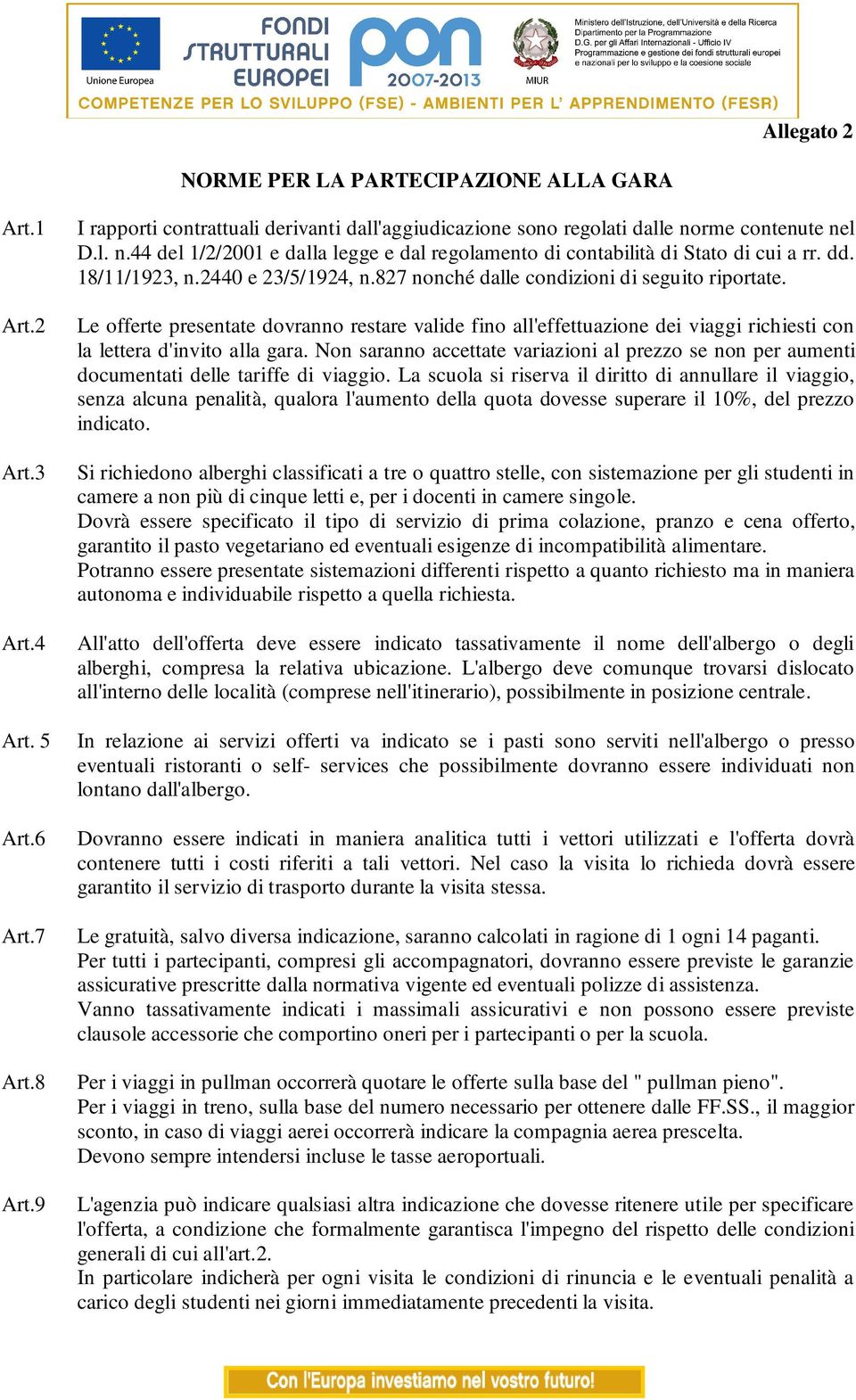 Unione Europea

FONDI STRUTTURALI EUROPEI

pon 2007-2013

MIUR

Ministero dell'Istruzione, dell'Università e della Ricerca
Dipartimento per la Programmazione
D.G. per gli Affari Internazionali - Ufficio IV
Programmazione e gestione dei fondi strutturali europei e nazionali per lo sviluppo e la coesione sociale

COMPETENZE PER LO SVILUPPO (FSE) - AMBIENTI PER L' APPRENDIMENTO (FESR)

Allegato 2

NORME PER LA PARTECIPAZIONE ALLA GARA

Art.1 I rapporti contrattuali derivanti dall'aggiudicazione sono regolati dalle norme contenute nel D.l. n.44 del 1/2/2001 e dalla legge e dal regolamento di contabilità di Stato di cui a rr. dd. 18/11/1923, n.2440 e 23/5/1924, n.827 nonché dalle condizioni di seguito riportate.

Art.2 Le offerte presentate dovranno restare valide fino all'effettuazione dei viaggi richiesti con la lettera d'invito alla gara. Non saranno accettate variazioni al prezzo se non per aumenti documentati delle tariffe di viaggio. La scuola si riserva il diritto di annullare il viaggio, senza alcuna penalità, qualora l'aumento della quota dovesse superare il 10%, del prezzo indicato.

Art.3 Si richiedono alberghi classificati a tre o quattro stelle, con sistemazione per gli studenti in camere a non più di cinque letti e, per i docenti in camere singole.
Dovrà essere specificato il tipo di servizio di prima colazione, pranzo e cena offerto, garantito il pasto vegetariano ed eventuali esigenze di incompatibilità alimentare.
Potranno essere presentate sistemazioni differenti rispetto a quanto richiesto ma in maniera autonoma e individuabile rispetto a quella richiesta.

Art.4 All'atto dell'offerta deve essere indicato tassativamente il nome dell'albergo o degli alberghi, compresa la relativa ubicazione. L'albergo deve comunque trovarsi dislocato all'interno delle località (comprese nell'itinerario), possibilmente in posizione centrale.

Art. 5 In relazione ai servizi offerti va indicato se i pasti sono serviti nell'albergo o presso eventuali ristoranti o self- services che possibilmente dovranno essere individuati non lontano dall'albergo.

Art.6 Dovranno essere indicati in maniera analitica tutti i vettori utilizzati e l'offerta dovrà contenere tutti i costi riferiti a tali vettori. Nel caso la visita lo richieda dovrà essere garantito il servizio di trasporto durante la visita stessa.

Art.7 Le gratuità, salvo diversa indicazione, saranno calcolati in ragione di 1 ogni 14 paganti.
Per tutti i partecipanti, compresi gli accompagnatori, dovranno essere previste le garanzie assicurative prescritte dalla normativa vigente ed eventuali polizze di assistenza.
Vanno tassativamente indicati i massimali assicurativi e non possono essere previste clausole accessorie che comportino oneri per i partecipanti o per la scuola.

Art.8 Per i viaggi in pullman occorrerà quotare le offerte sulla base del " pullman pieno".
Per i viaggi in treno, sulla base del numero necessario per ottenere dalle FF.SS., il maggior sconto, in caso di viaggi aerei occorrerà indicare la compagnia aerea prescelta.
Devono sempre intendersi incluse le tasse aeroportuali.

Art.9 L'agenzia può indicare qualsiasi altra indicazione che dovesse ritenere utile per specificare l'offerta, a condizione che formalmente garantisca l'impegno del rispetto delle condizioni generali di cui all'art.2.
In particolare indicherà per ogni visita le condizioni di rinuncia e le eventuali penalità a carico degli studenti nei giorni immediatamente precedenti la visita.

Con l'Europa investiamo nel vostro futuro!